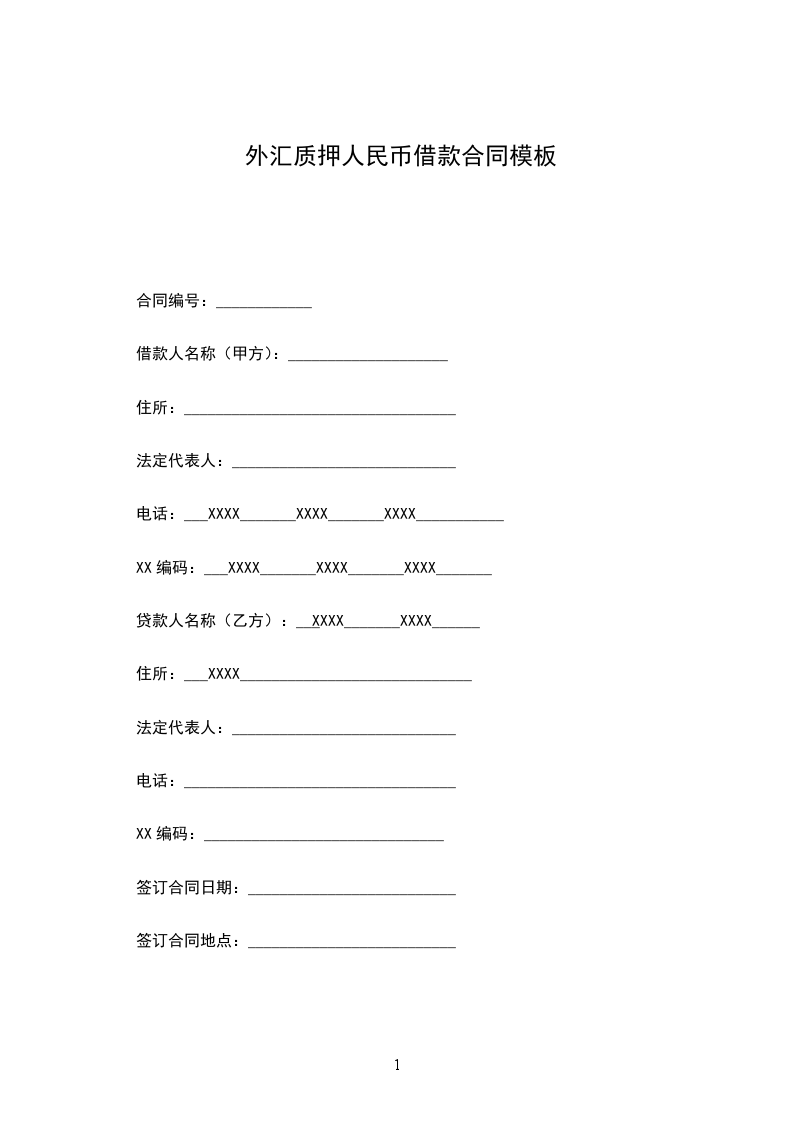 外汇质押人民币借款合同模板

合同编号：____________

借款人名称（甲方）：____________________

住所：__________________________________

法定代表人：____________________________

电话：___XXXX_______XXXX_______XXXX___________

XX 编码：___XXXX_______XXXX_______XXXX_______

贷款人名称（乙方）：__XXXX_______XXXX______

住所：___XXXX_____________________________

法定代表人：____________________________

电话：__________________________________

XX 编码：______________________________

签订合同日期：__________________________

签订合同地点：__________________________

1